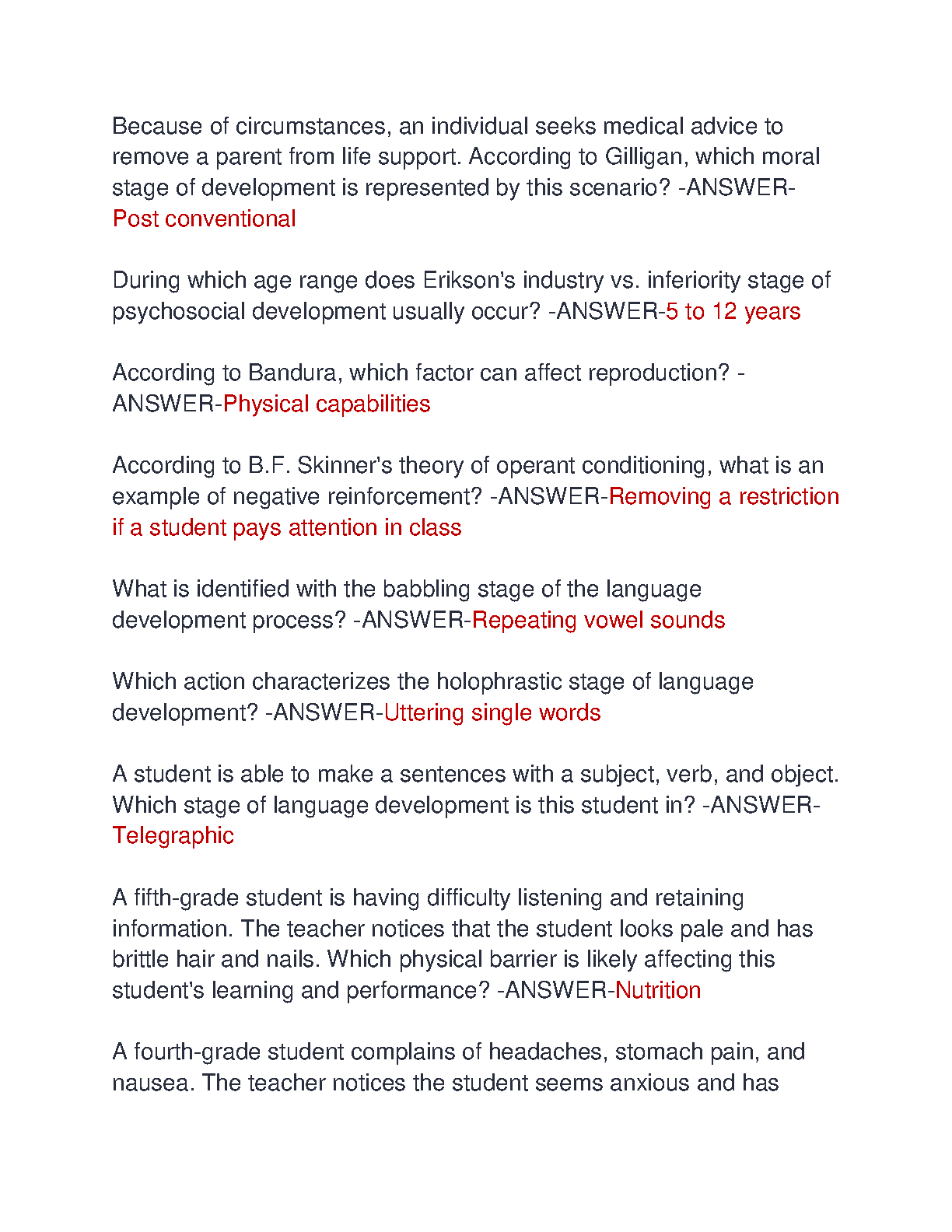 Because of circumstances, an individual seeks medical advice to remove a parent from life support. According to Gilligan, which moral stage of development is represented by this scenario? -ANSWER-Post conventional

During which age range does Erikson's industry vs. inferiority stage of psychosocial development usually occur? -ANSWER-5 to 12 years

According to Bandura, which factor can affect reproduction? -ANSWER-Physical capabilities

According to B.F. Skinner's theory of operant conditioning, what is an example of negative reinforcement? -ANSWER-Removing a restriction if a student pays attention in class

What is identified with the babbling stage of the language development process? -ANSWER-Repeating vowel sounds

Which action characterizes the holophrastic stage of language development? -ANSWER-Uttering single words

A student is able to make a sentences with a subject, verb, and object. Which stage of language development is this student in? -ANSWER-Telegraphic

A fifth-grade student is having difficulty listening and retaining information. The teacher notices that the student looks pale and has brittle hair and nails. Which physical barrier is likely affecting this student's learning and performance? -ANSWER-Nutrition

A fourth-grade student complains of headaches, stomach pain, and nausea. The teacher notices the student seems anxious and has